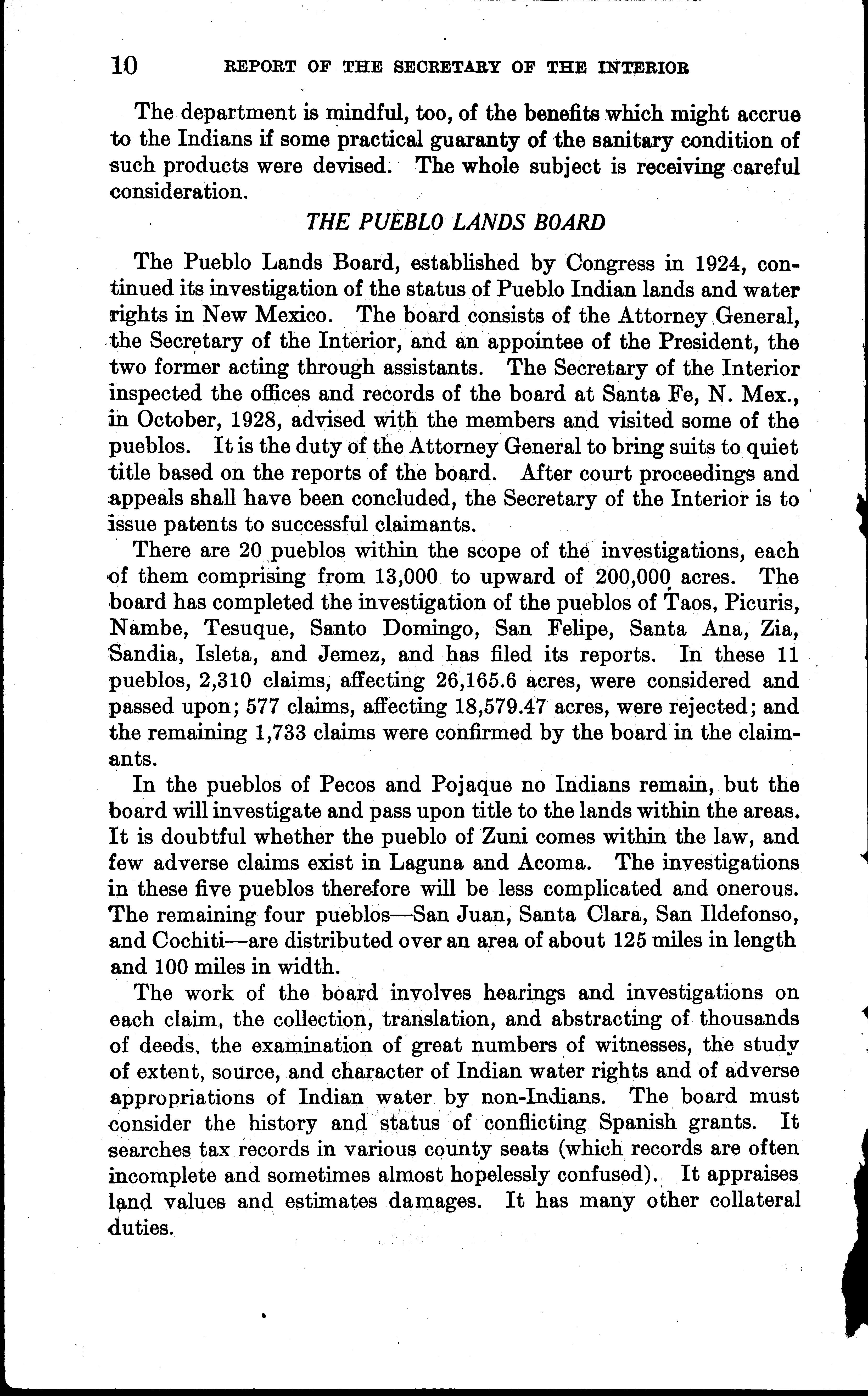 10 REPORT OF THE SECRETARY OF THE INTERIOR

The department is mindful, too, of the benefits which might accrue to the Indians if some practical guaranty of the sanitary condition of such products were devised. The whole subject is receiving careful consideration.

THE PUEBLO LANDS BOARD

The Pueblo Lands Board, established by Congress in 1924, continued its investigation of the status of Pueblo Indian lands and water rights in New Mexico. The board consists of the Attorney General, the Secretary of the Interior, and an appointee of the President, the two former acting through assistants. The Secretary of the Interior inspected the offices and records of the board at Santa Fe, N. Mex., in October, 1928, advised with the members and visited some of the pueblos. It is the duty of the Attorney General to bring suits to quiet title based on the reports of the board. After court proceedings and appeals shall have been concluded, the Secretary of the Interior is to issue patents to successful claimants.

There are 20 pueblos within the scope of the investigations, each of them comprising from 13,000 to upward of 200,000 acres. The board has completed the investigation of the pueblos of Taos, Picuris, Nambe, Tesuque, Santo Domingo, San Felipe, Santa Ana, Zia, Sandia, Isleta, and Jemez, and has filed its reports. In these 11 pueblos, 2,310 claims, affecting 26,165.6 acres, were considered and passed upon; 577 claims, affecting 18,579.47 acres, were rejected; and the remaining 1,733 claims were confirmed by the board in the claimants.

In the pueblos of Pecos and Pojaque no Indians remain, but the board will investigate and pass upon title to the lands within the areas. It is doubtful whether the pueblo of Zuni comes within the law, and few adverse claims exist in Laguna and Acoma. The investigations in these five pueblos therefore will be less complicated and onerous. The remaining four pueblos—San Juan, Santa Clara, San Ildefonso, and Cochiti—are distributed over an area of about 125 miles in length and 100 miles in width.

The work of the board involves hearings and investigations on each claim, the collection, translation, and abstracting of thousands of deeds, the examination of great numbers of witnesses, the study of extent, source, and character of Indian water rights and of adverse appropriations of Indian water by non-Indians. The board must consider the history and status of conflicting Spanish grants. It searches tax records in various county seats (which records are often incomplete and sometimes almost hopelessly confused). It appraises land values and estimates damages. It has many other collateral duties.